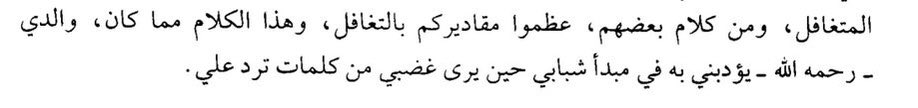 المتغافل، ومن كلام بعضهم، عظموا مقاديركم بالتغافل، وهذا الكلام مما كان، والدي ـ رحمه الله ـ يؤدبني به في مبدأ شبابي حين يرى غضبي من كلمات ترد علي.